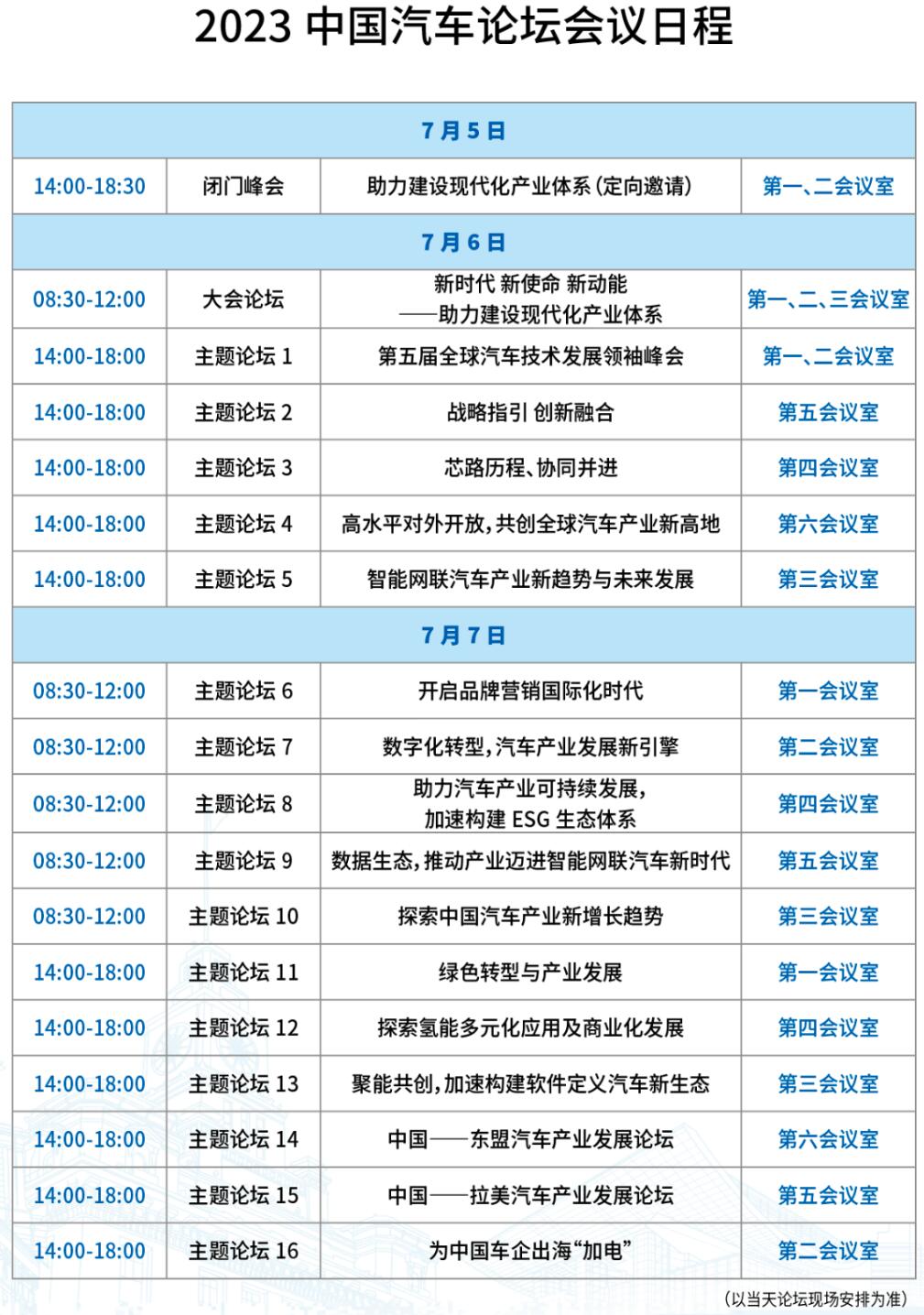 2023 中国汽车论坛会议日程

| 7月5日 | | | |
|---|---|---|---|
| 14:00-18:30 | 闭门峰会 | 助力建设现代化产业体系(定向邀请) | 第一、二会议室 |
| 7月6日 | | | |
| 08:30-12:00 | 大会论坛 | 新时代 新使命 新动能 ——助力建设现代化产业体系 | 第一、二、三会议室 |
| 14:00-18:00 | 主题论坛 1 | 第五届全球汽车技术发展领袖峰会 | 第一、二会议室 |
| 14:00-18:00 | 主题论坛 2 | 战略指引 创新融合 | 第五会议室 |
| 14:00-18:00 | 主题论坛 3 | 芯路历程、协同并进 | 第四会议室 |
| 14:00-18:00 | 主题论坛 4 | 高水平对外开放,共创全球汽车产业新高地 | 第六会议室 |
| 14:00-18:00 | 主题论坛 5 | 智能网联汽车产业新趋势与未来发展 | 第三会议室 |
| 7月7日 | | | |
| 08:30-12:00 | 主题论坛 6 | 开启品牌营销国际化时代 | 第一会议室 |
| 08:30-12:00 | 主题论坛 7 | 数字化转型,汽车产业发展新引擎 | 第二会议室 |
| 08:30-12:00 | 主题论坛 8 | 助力汽车产业可持续发展, 加速构建 ESG 生态体系 | 第四会议室 |
| 08:30-12:00 | 主题论坛 9 | 数据生态,推动产业迈进智能网联汽车新时代 | 第五会议室 |
| 08:30-12:00 | 主题论坛 10 | 探索中国汽车产业新增长趋势 | 第三会议室 |
| 14:00-18:00 | 主题论坛 11 | 绿色转型与产业发展 | 第一会议室 |
| 14:00-18:00 | 主题论坛 12 | 探索氢能多元化应用及商业化发展 | 第四会议室 |
| 14:00-18:00 | 主题论坛 13 | 聚能共创,加速构建软件定义汽车新生态 | 第三会议室 |
| 14:00-18:00 | 主题论坛 14 | 中国——东盟汽车产业发展论坛 | 第六会议室 |
| 14:00-18:00 | 主题论坛 15 | 中国——拉美汽车产业发展论坛 | 第五会议室 |
| 14:00-18:00 | 主题论坛 16 | 为中国车企出海“加电” | 第二会议室 |

(以当天论坛现场安排为准)